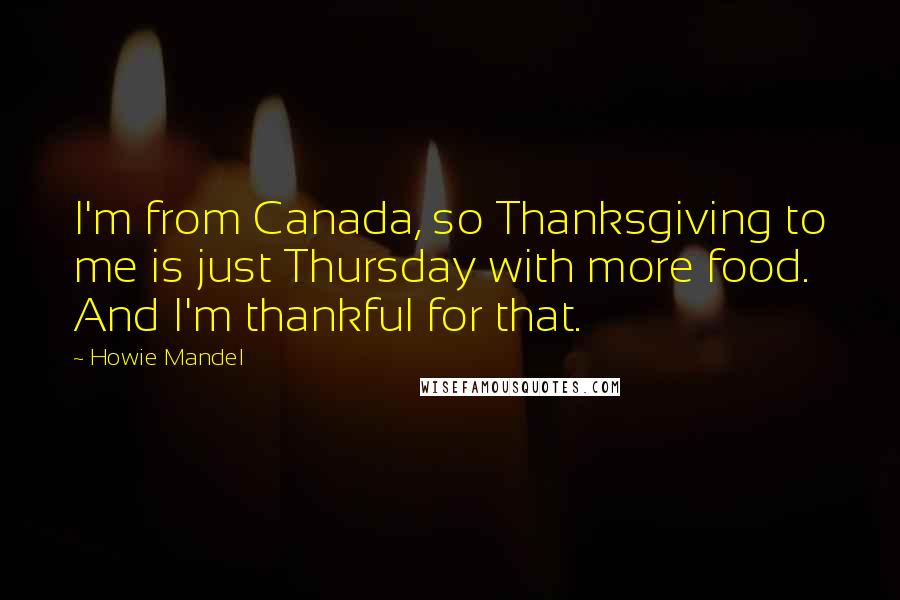 I'm from Canada, so Thanksgiving to me is just Thursday with more food. And I'm thankful for that.

~ Howie Mandel

WISEFAMOUSQUOTES.COM